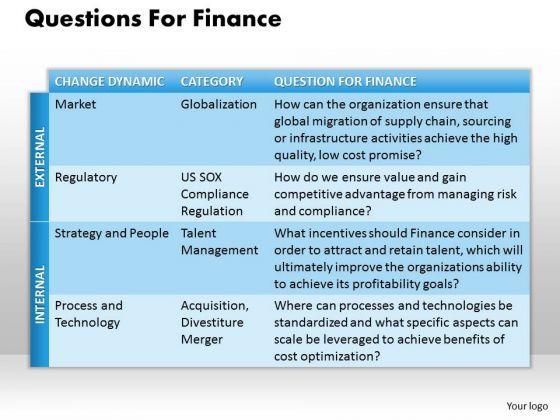 Questions For Finance

| | CHANGE DYNAMIC | CATEGORY | QUESTION FOR FINANCE |
|---|---|---|---|
| EXTERNAL | Market | Globalization | How can the organization ensure that global migration of supply chain, sourcing or infrastructure activities achieve the high quality, low cost promise? |
| EXTERNAL | Regulatory | US SOX Compliance Regulation | How do we ensure value and gain competitive advantage from managing risk and compliance? |
| INTERNAL | Strategy and People | Talent Management | What incentives should Finance consider in order to attract and retain talent, which will ultimately improve the organizations ability to achieve its profitability goals? |
| INTERNAL | Process and Technology | Acquisition, Divestiture Merger | Where can processes and technologies be standardized and what specific aspects can scale be leveraged to achieve benefits of cost optimization? |

Your logo